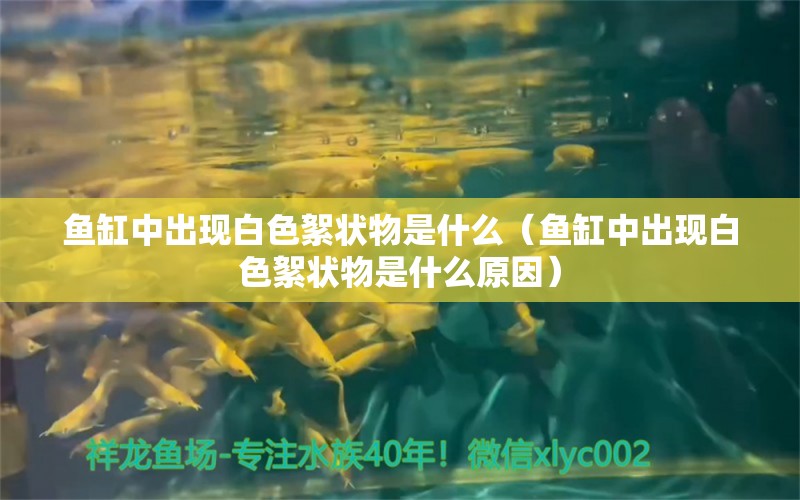 鱼缸中出现白色絮状物是什么（鱼缸中出现白色絮状物是什么原因）

祥龙鱼场-专注水族40年！微信xlyc002